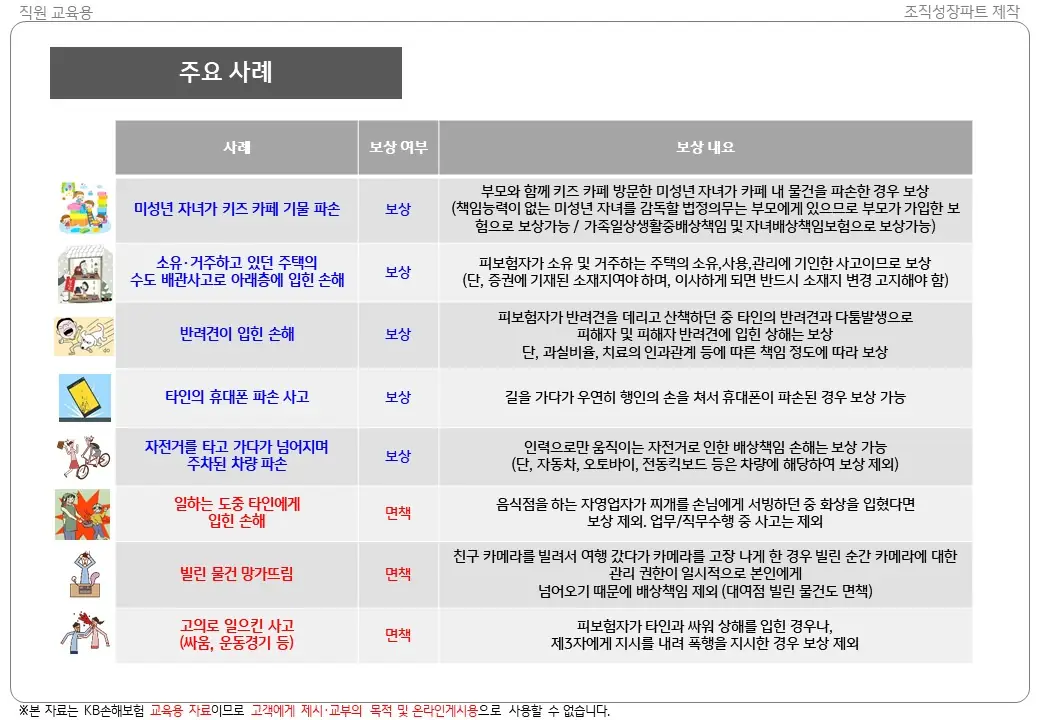 직원 교육용

조직성장파트 제작

주요 사례

| 사례 | 보상 여부 | 보상 내용 |
|---|---|---|
| 미성년 자녀가 키즈 카페 기물 파손 | 보상 | 부모와 함께 키즈 카페 방문한 미성년 자녀가 카페 내 물건을 파손한 경우 보상 (책임능력이 없는 미성년 자녀를 감독할 법정의무는 부모에게 있으므로 부모가 가입한 보험으로 보상가능 / 가족일상생활중배상책임 및 자녀배상책임보험으로 보상가능) |
| 소유·거주하고 있던 주택의 수도 배관사고로 아래층에 입힌 손해 | 보상 | 피보험자가 소유 및 거주하는 주택의 소유,사용,관리에 기인한 사고이므로 보상 (단, 증권에 기재된 소재지여야 하며, 이사하게 되면 반드시 소재지 변경 고지해야 함) |
| 반려견이 입힌 손해 | 보상 | 피보험자가 반려견을 데리고 산책하던 중 타인의 반려견과 다툼발생으로 피해자 및 피해자 반려견에 입힌 상해는 보상 단, 과실비율, 치료의 인과관계 등에 따른 책임 정도에 따라 보상 |
| 타인의 휴대폰 파손 사고 | 보상 | 길을 가다가 우연히 행인의 손을 쳐서 휴대폰이 파손된 경우 보상 가능 |
| 자전거를 타고 가다가 넘어지며 주차된 차량 파손 | 보상 | 인력으로만 움직이는 자전거로 인한 배상책임 손해는 보상 가능 (단, 자동차, 오토바이, 전동킥보드 등은 차량에 해당하여 보상 제외) |
| 일하는 도중 타인에게 입힌 손해 | 면책 | 음식점을 하는 자영업자가 찌개를 손님에게 서빙하던 중 화상을 입혔다면 보상 제외. 업무/직무수행 중 사고는 제외 |
| 빌린 물건 망가뜨림 | 면책 | 친구 카메라를 빌려서 여행 갔다가 카메라를 고장 나게 한 경우 빌린 순간 카메라에 대한 관리 권한이 일시적으로 본인에게 넘어오기 때문에 배상책임 제외 (대여점 빌린 물건도 면책) |
| 고의로 일으킨 사고 (싸움, 운동경기 등) | 면책 | 피보험자가 타인과 싸워 상해를 입힌 경우나, 제3자에게 지시를 내려 폭행을 지시한 경우 보상 제외 |

※본 자료는 KB손해보험 교육용 자료이므로 고객에게 제시·교부의 목적 및 온라인게시용으로 사용할 수 없습니다.